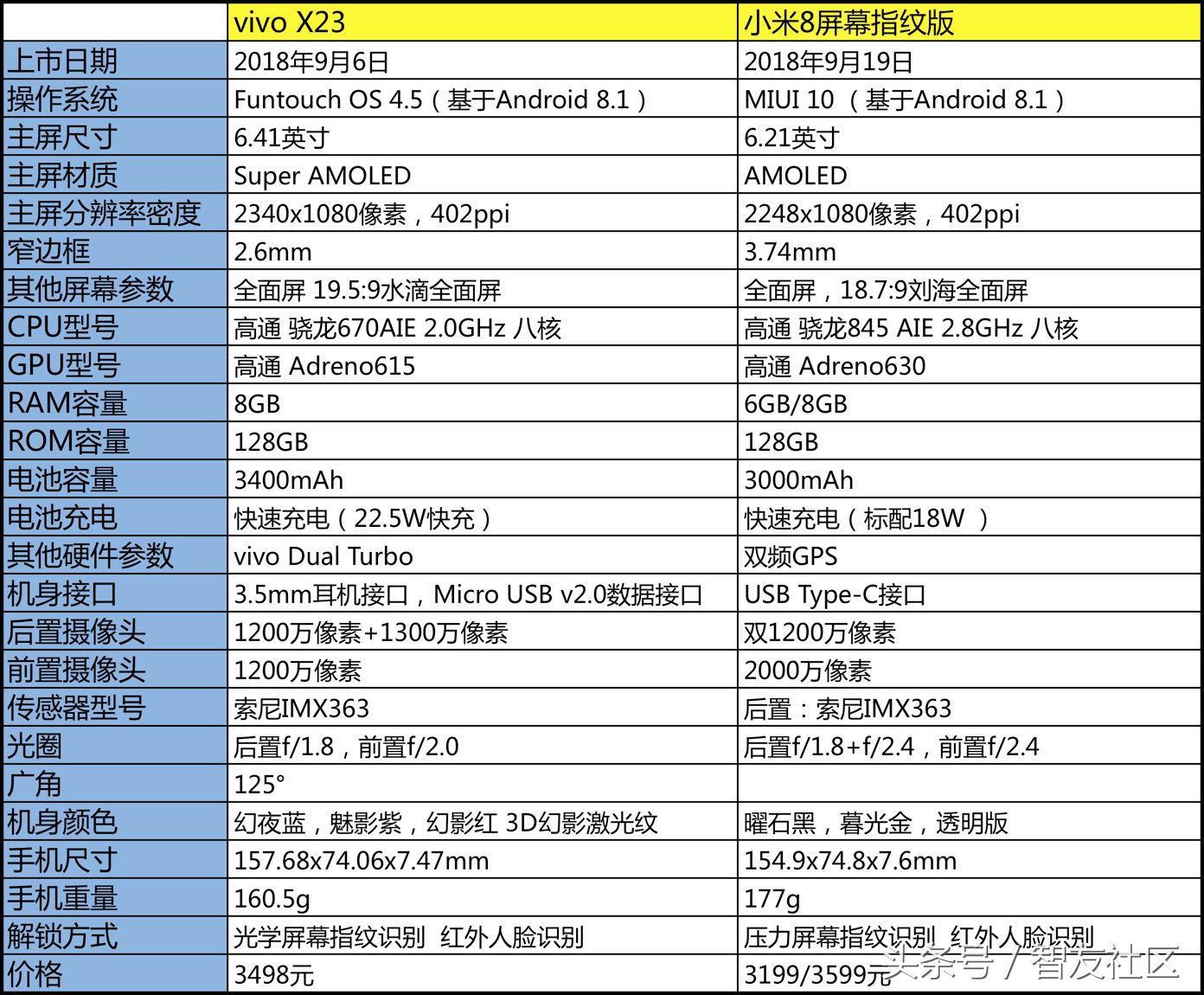 | | vivo X23 | 小米8屏幕指纹版 |
|---|---|---|
| 上市日期 | 2018年9月6日 | 2018年9月19日 |
| 操作系统 | Funtouch OS 4.5（基于Android 8.1） | MIUI 10 （基于Android 8.1） |
| 主屏尺寸 | 6.41英寸 | 6.21英寸 |
| 主屏材质 | Super AMOLED | AMOLED |
| 主屏分辨率密度 | 2340x1080像素，402ppi | 2248x1080像素，402ppi |
| 窄边框 | 2.6mm | 3.74mm |
| 其他屏幕参数 | 全面屏 19.5:9水滴全面屏 | 全面屏，18.7:9刘海全面屏 |
| CPU型号 | 高通 骁龙670AIE 2.0GHz 八核 | 高通 骁龙845 AIE 2.8GHz 八核 |
| GPU型号 | 高通 Adreno615 | 高通 Adreno630 |
| RAM容量 | 8GB | 6GB/8GB |
| ROM容量 | 128GB | 128GB |
| 电池容量 | 3400mAh | 3000mAh |
| 电池充电 | 快速充电（22.5W快充） | 快速充电（标配18W ） |
| 其他硬件参数 | vivo Dual Turbo | 双频GPS |
| 机身接口 | 3.5mm耳机接口，Micro USB v2.0数据接口 | USB Type-C接口 |
| 后置摄像头 | 1200万像素+1300万像素 | 双1200万像素 |
| 前置摄像头 | 1200万像素 | 2000万像素 |
| 传感器型号 | 索尼IMX363 | 后置：索尼IMX363 |
| 光圈 | 后置f/1.8，前置f/2.0 | 后置f/1.8+f/2.4，前置f/2.4 |
| 广角 | 125° | |
| 机身颜色 | 幻夜蓝，魅影紫，幻影红 3D幻影激光纹 | 曜石黑，暮光金，透明版 |
| 手机尺寸 | 157.68x74.06x7.47mm | 154.9x74.8x7.6mm |
| 手机重量 | 160.5g | 177g |
| 解锁方式 | 光学屏幕指纹识别 红外人脸识别 | 压力屏幕指纹识别 红外人脸识别 |
| 价格 | 3498元 | 3199/3599元 |

头条号 / 智友社区